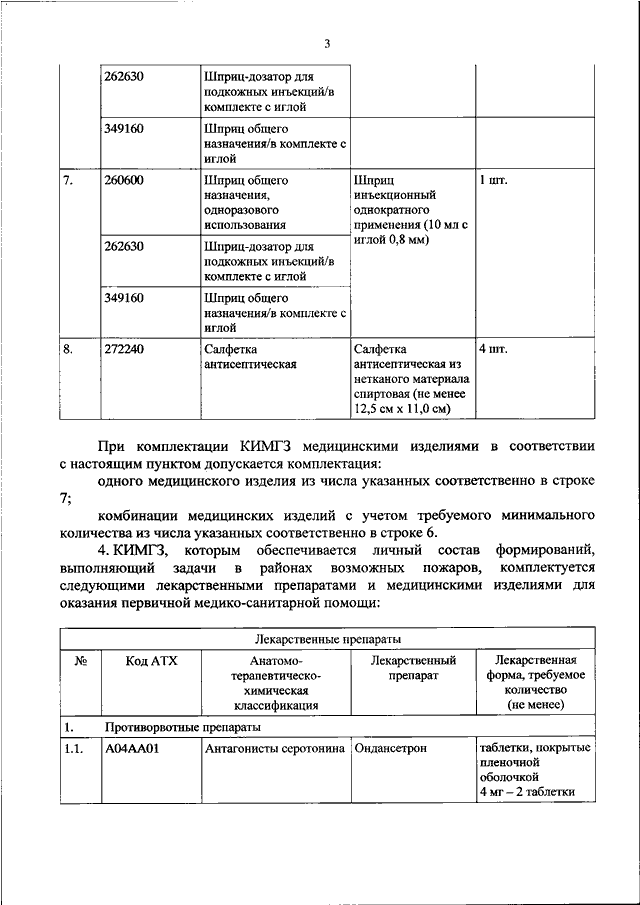 3

|  | 262630 | Шприц-дозатор для подкожных инъекций/в комплекте с иглой |  |  |
|---|---|---|---|---|
|  | 349160 | Шприц общего назначения/в комплекте с иглой |  |  |
| 7. | 260600 | Шприц общего назначения, одноразового использования | Шприц инъекционный однократного применения (10 мл с иглой 0,8 мм) | 1 шт. |
|  | 262630 | Шприц-дозатор для подкожных инъекций/в комплекте с иглой |  |  |
|  | 349160 | Шприц общего назначения/в комплекте с иглой |  |  |
| 8. | 272240 | Салфетка антисептическая | Салфетка антисептическая из нетканого материала спиртовая (не менее 12,5 см х 11,0 см) | 4 шт. |

При комплектации КИМГЗ медицинскими изделиями в соответствии с настоящим пунктом допускается комплектация:

одного медицинского изделия из числа указанных соответственно в строке 7;

комбинации медицинских изделий с учетом требуемого минимального количества из числа указанных соответственно в строке 6.

4. КИМГЗ, которым обеспечивается личный состав формирований, выполняющий задачи в районах возможных пожаров, комплектуется следующими лекарственными препаратами и медицинскими изделиями для оказания первичной медико-санитарной помощи:

| Лекарственные препараты | | | | |
|---|---|---|---|---|
| № | Код АТХ | Анатомо-терапевтическо-химическая классификация | Лекарственный препарат | Лекарственная форма, требуемое количество (не менее) |
| 1. | Противорвотные препараты | | | |
| 1.1. | A04AA01 | Антагонисты серотонина | Ондансетрон | таблетки, покрытые пленочной оболочкой 4 мг – 2 таблетки |